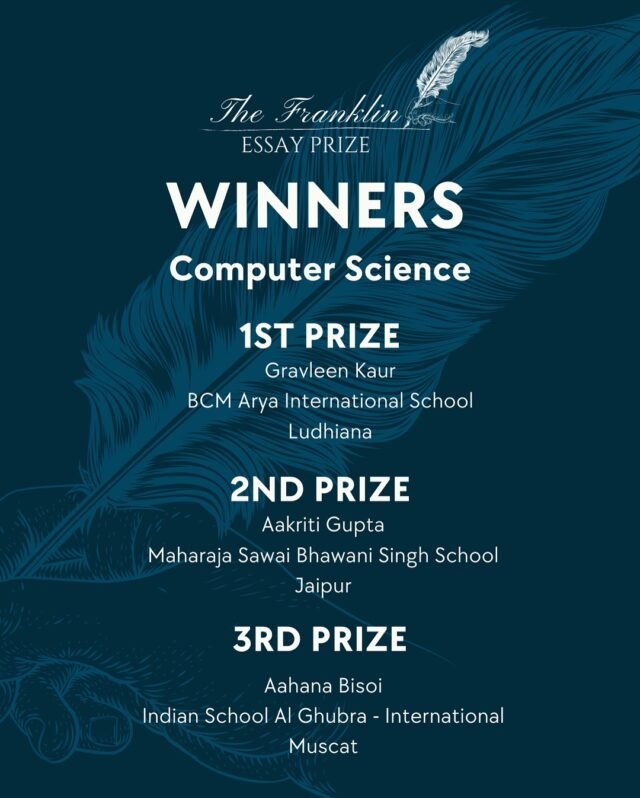 The Franklin
ESSAY PRIZE

WINNERS

Computer Science

1ST PRIZE
Gravleen Kaur
BCM Arya International School
Ludhiana

2ND PRIZE
Aakriti Gupta
Maharaja Sawai Bhawani Singh School
Jaipur

3RD PRIZE
Aahana Bisoi
Indian School Al Ghubra - International
Muscat